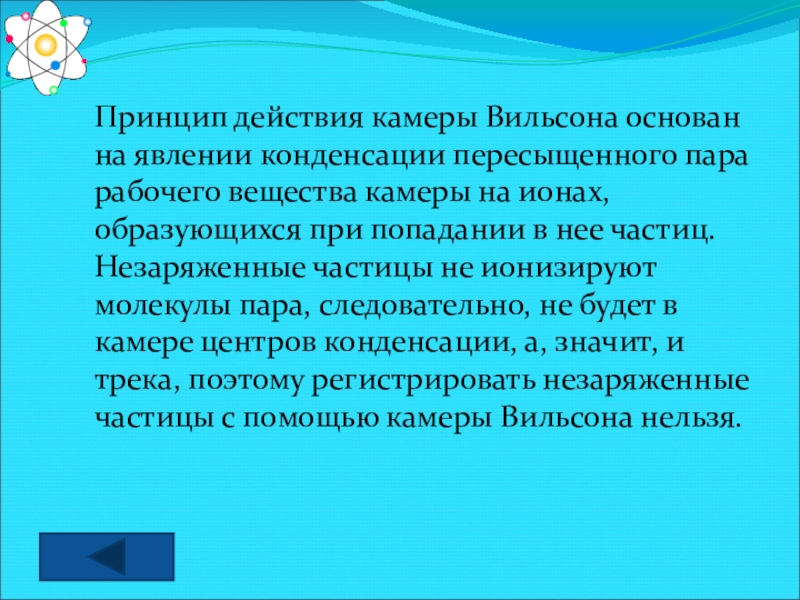 Принцип действия камеры Вильсона основан на явлении конденсации пересыщенного пара рабочего вещества камеры на ионах, образующихся при попадании в нее частиц. Незаряженные частицы не ионизируют молекулы пара, следовательно, не будет в камере центров конденсации, а, значит, и трека, поэтому регистрировать незаряженные частицы с помощью камеры Вильсона нельзя.